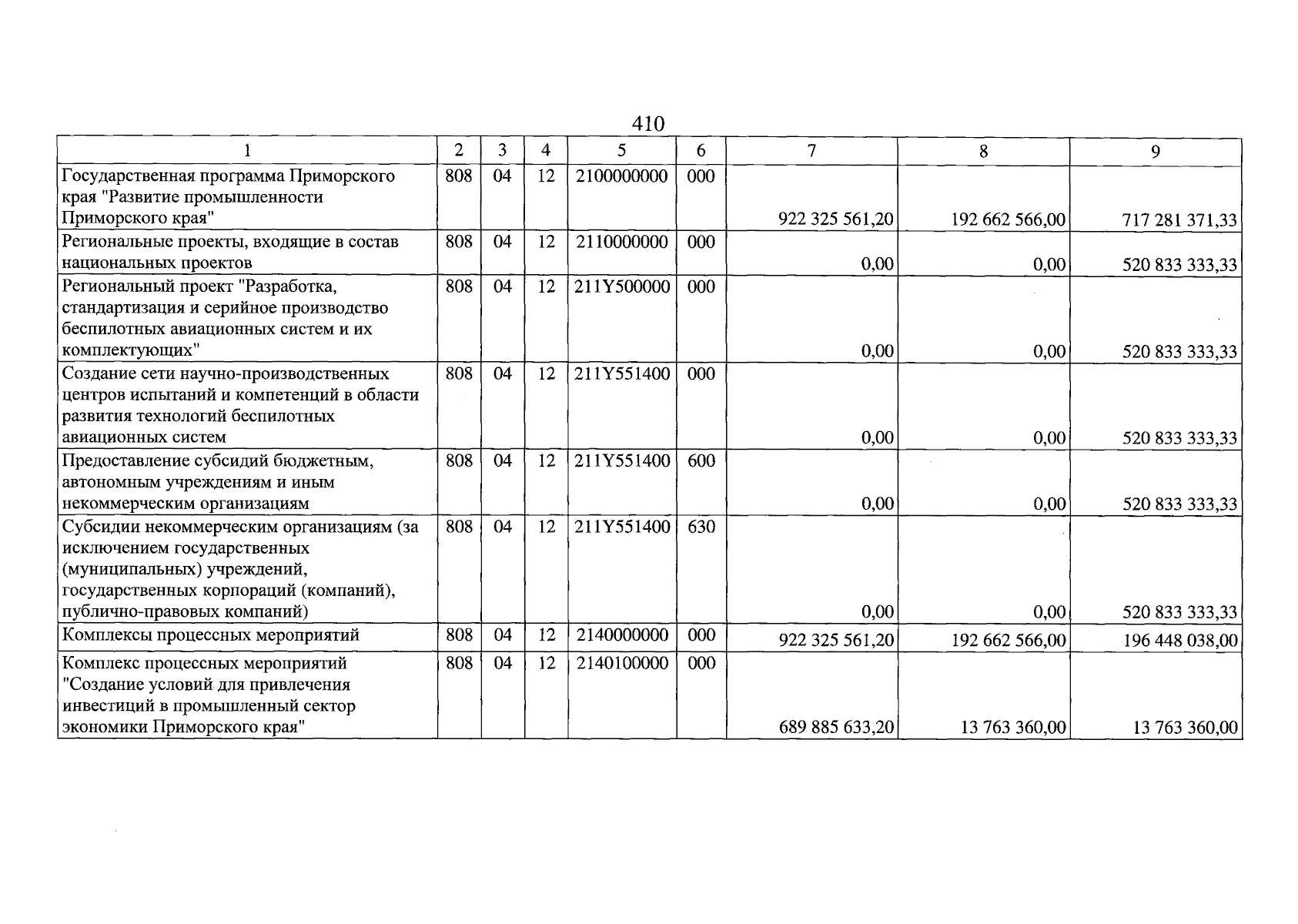 410

| 1 | 2 | 3 | 4 | 5 | 6 | 7 | 8 | 9 |
|---|---|---|---|---|---|---|---|---|
| Государственная программа Приморского края "Развитие промышленности Приморского края" | 808 | 04 | 12 | 2100000000 | 000 | 922 325 561,20 | 192 662 566,00 | 717 281 371,33 |
| Региональные проекты, входящие в состав национальных проектов | 808 | 04 | 12 | 2110000000 | 000 | 0,00 | 0,00 | 520 833 333,33 |
| Региональный проект "Разработка, стандартизация и серийное производство беспилотных авиационных систем и их комплектующих" | 808 | 04 | 12 | 211Y500000 | 000 | 0,00 | 0,00 | 520 833 333,33 |
| Создание сети научно-производственных центров испытаний и компетенций в области развития технологий беспилотных авиационных систем | 808 | 04 | 12 | 211Y551400 | 000 | 0,00 | 0,00 | 520 833 333,33 |
| Предоставление субсидий бюджетным, автономным учреждениям и иным некоммерческим организациям | 808 | 04 | 12 | 211Y551400 | 600 | 0,00 | 0,00 | 520 833 333,33 |
| Субсидии некоммерческим организациям (за исключением государственных (муниципальных) учреждений, государственных корпораций (компаний), публично-правовых компаний) | 808 | 04 | 12 | 211Y551400 | 630 | 0,00 | 0,00 | 520 833 333,33 |
| Комплексы процессных мероприятий | 808 | 04 | 12 | 2140000000 | 000 | 922 325 561,20 | 192 662 566,00 | 196 448 038,00 |
| Комплекс процессных мероприятий "Создание условий для привлечения инвестиций в промышленный сектор экономики Приморского края" | 808 | 04 | 12 | 2140100000 | 000 | 689 885 633,20 | 13 763 360,00 | 13 763 360,00 |